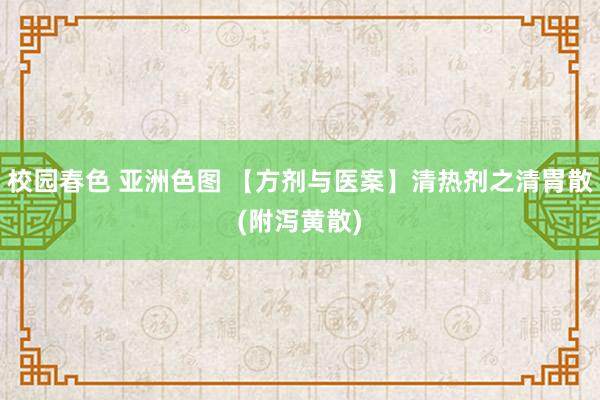 校园春色 亚洲色图 【方剂与医案】清热剂之清胃散(附泻黄散)